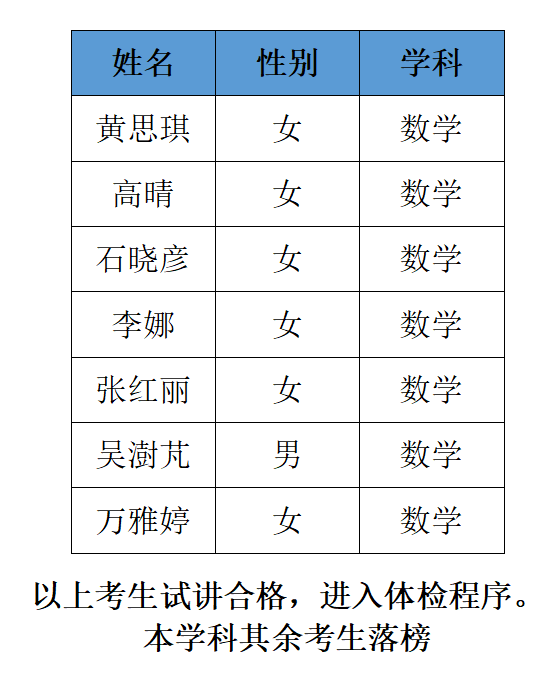 | 姓名 | 性别 | 学科 |
|---|---|---|
| 黄思琪 | 女 | 数学 |
| 高晴 | 女 | 数学 |
| 石晓彦 | 女 | 数学 |
| 李娜 | 女 | 数学 |
| 张红丽 | 女 | 数学 |
| 吴澍芃 | 男 | 数学 |
| 万雅婷 | 女 | 数学 |

以上考生试讲合格，进入体检程序。
本学科其余考生落榜